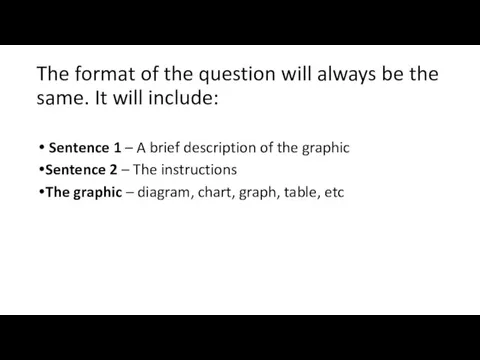 The format of the question will always be the same. It will include:

• Sentence 1 – A brief description of the graphic
•Sentence 2 – The instructions
•The graphic – diagram, chart, graph, table, etc